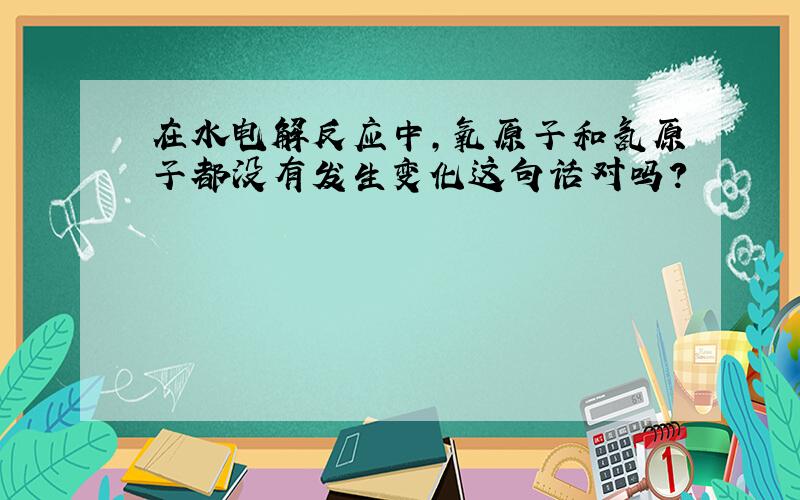 在水电解反应中，氧原子和氢原子都没有发生变化这句话对吗？